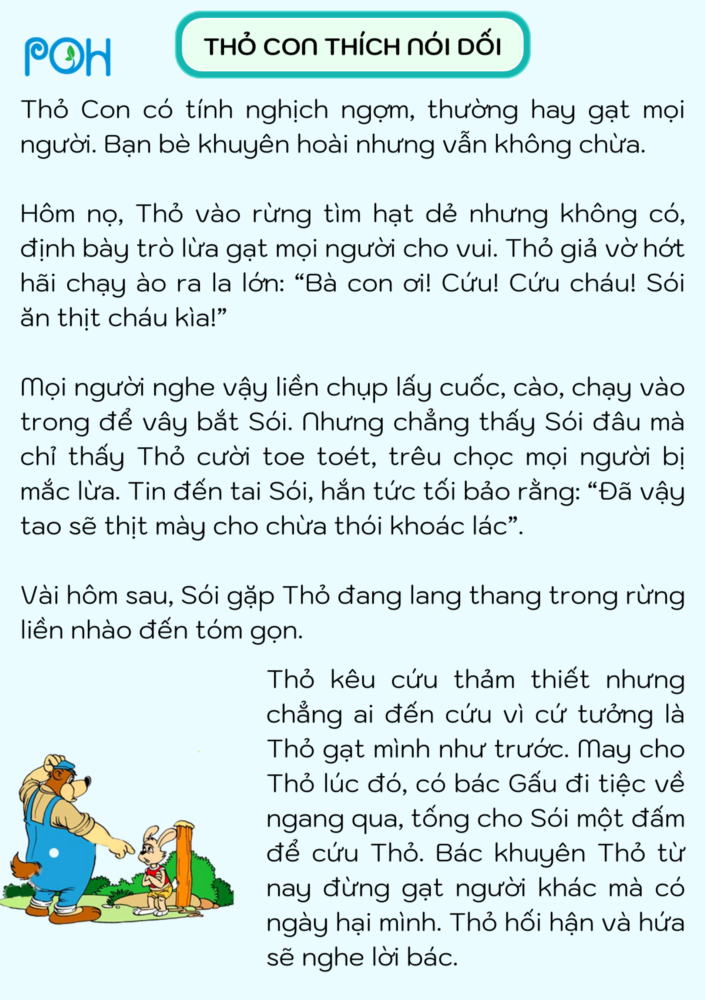 POH

THỎ CON THÍCH NÓI DỐI

Thỏ Con có tính nghịch ngợm, thường hay gạt mọi người. Bạn bè khuyên hoài nhưng vẫn không chừa.

Hôm nọ, Thỏ vào rừng tìm hạt dẻ nhưng không có, định bày trò lừa gạt mọi người cho vui. Thỏ giả vờ hớt hãi chạy ào ra la lớn: “Bà con ơi! Cứu! Cứu cháu! Sói ăn thịt cháu kìa!”

Mọi người nghe vậy liền chụp lấy cuốc, cào, chạy vào trong để vây bắt Sói. Nhưng chẳng thấy Sói đâu mà chỉ thấy Thỏ cười toe toét, trêu chọc mọi người bị mắc lừa. Tin đến tai Sói, hắn tức tối bảo rằng: “Đã vậy tao sẽ thịt mày cho chừa thói khoác lác”.

Vài hôm sau, Sói gặp Thỏ đang lang thang trong rừng liền nhào đến tóm gọn.

Thỏ kêu cứu thảm thiết nhưng chẳng ai đến cứu vì cứ tưởng là Thỏ gạt mình như trước. May cho Thỏ lúc đó, có bác Gấu đi tiệc về ngang qua, tống cho Sói một đấm để cứu Thỏ. Bác khuyên Thỏ từ nay đừng gạt người khác mà có ngày hại mình. Thỏ hối hận và hứa sẽ nghe lời bác.